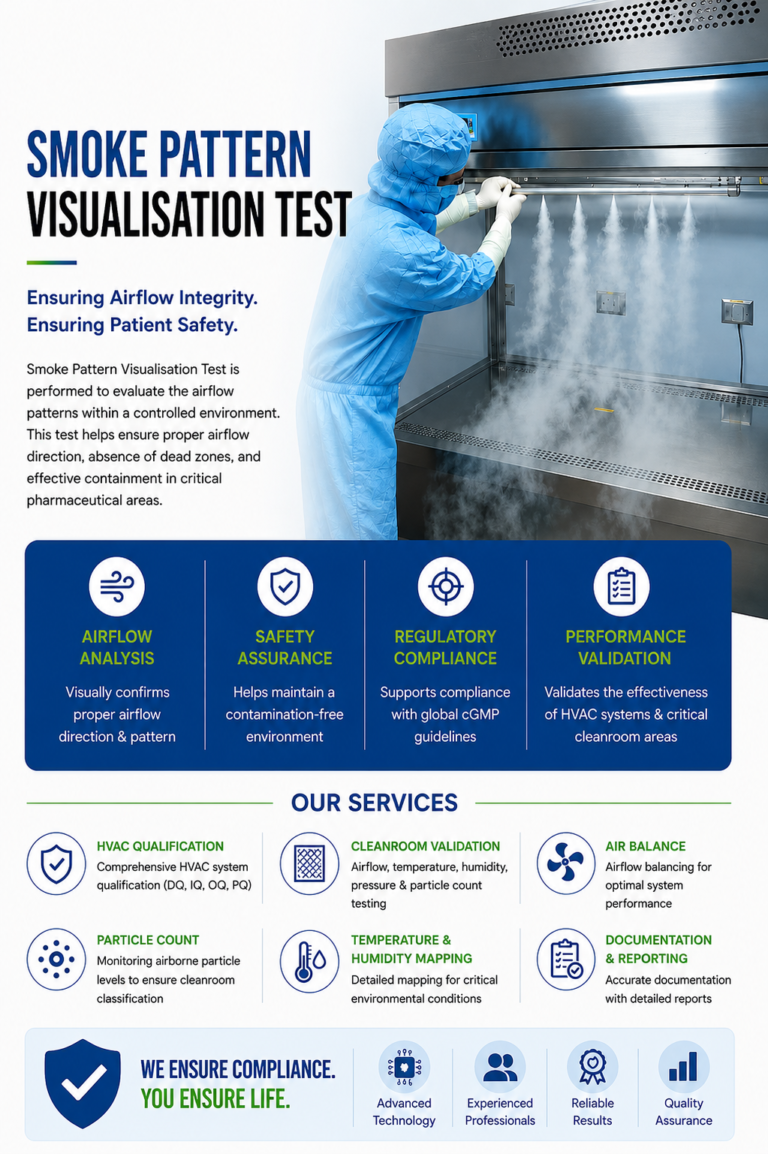 SMOKE PATTERN
VISUALISATION TEST

Ensuring Airflow Integrity.
Ensuring Patient Safety.

Smoke Pattern Visualisation Test is performed to evaluate the airflow patterns within a controlled environment. This test helps ensure proper airflow direction, absence of dead zones, and effective containment in critical pharmaceutical areas.

AIRFLOW ANALYSIS
Visually confirms proper airflow direction & pattern

SAFETY ASSURANCE
Helps maintain a contamination-free environment

REGULATORY COMPLIANCE
Supports compliance with global cGMP guidelines

PERFORMANCE VALIDATION
Validates the effectiveness of HVAC systems & critical cleanroom areas

OUR SERVICES

HVAC QUALIFICATION
Comprehensive HVAC system qualification (DQ, IQ, OQ, PQ)

CLEANROOM VALIDATION
Airflow, temperature, humidity, pressure & particle count testing

AIR BALANCE
Airflow balancing for optimal system performance

PARTICLE COUNT
Monitoring airborne particle levels to ensure cleanroom classification

TEMPERATURE & HUMIDITY MAPPING
Detailed mapping for critical environmental conditions

DOCUMENTATION & REPORTING
Accurate documentation with detailed reports

WE ENSURE COMPLIANCE.
YOU ENSURE LIFE.

Advanced Technology
Experienced Professionals
Reliable Results
Quality Assurance